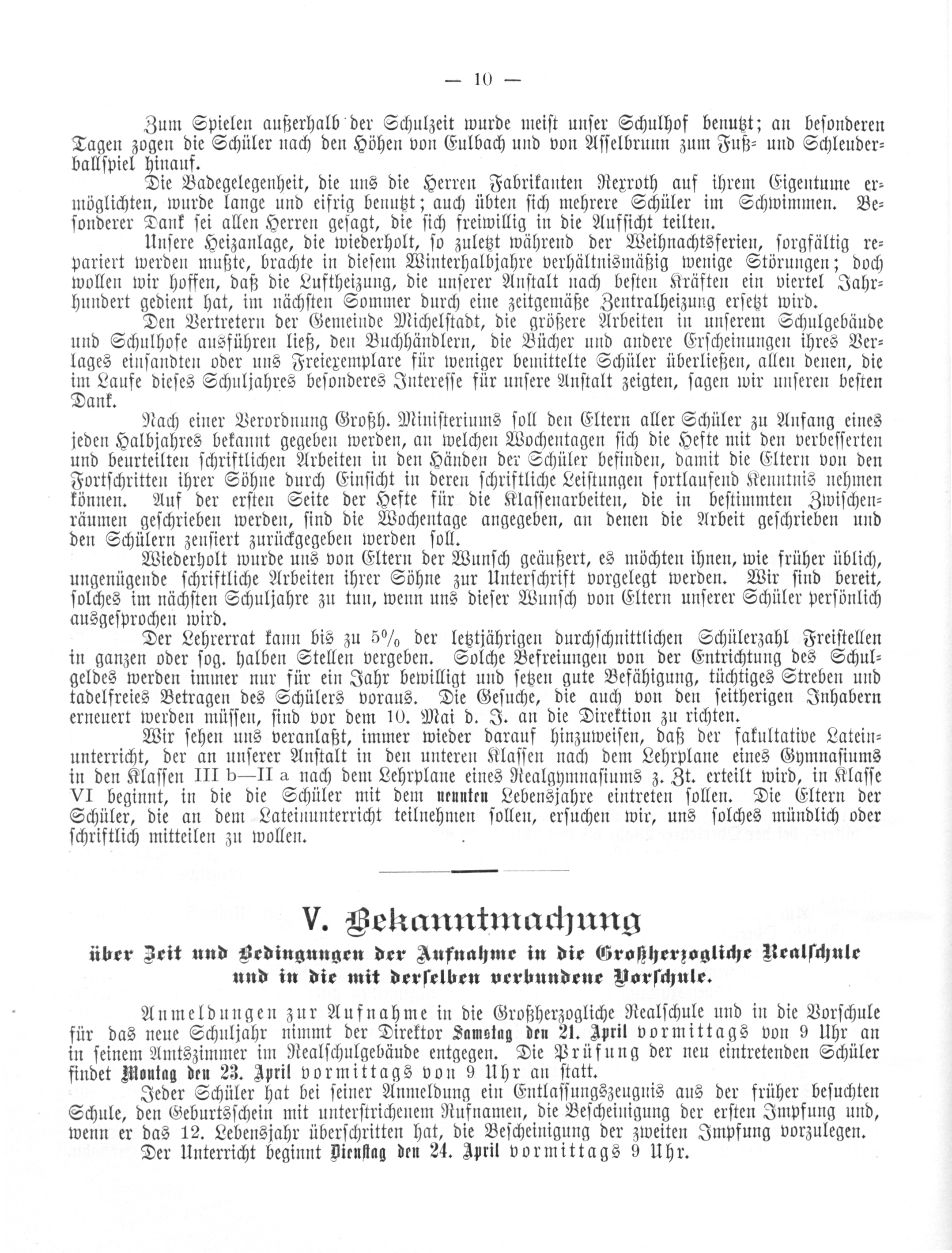 — 10 —

Zum Spielen außerhalb der Schulzeit wurde meist unser Schulhof benutzt; an besonderen Tagen zogen die Schüler nach den Höhen von Eulbach und von Asselbrunn zum Fuß- und Schleuderballspiel hinauf.

Die Badegelegenheit, die uns die Herren Fabrikanten Rexroth auf ihrem Eigentume ermöglichten, wurde lange und eifrig benutzt; auch übten sich mehrere Schüler im Schwimmen. Besonderer Dank sei allen Herren gesagt, die sich freiwillig in die Aufsicht teilten.

Unsere Heizanlage, die wiederholt, so zuletzt während der Weihnachtsferien, sorgfältig repariert werden mußte, brachte in diesem Winterhalbjahre verhältnismäßig wenige Störungen; doch wollen wir hoffen, daß die Luftheizung, die unserer Anstalt nach besten Kräften ein viertel Jahrhundert gedient hat, im nächsten Sommer durch eine zeitgemäße Zentralheizung ersetzt wird.

Den Vertretern der Gemeinde Michelstadt, die größere Arbeiten in unserem Schulgebäude und Schulhofe ausführen ließ, den Buchhändlern, die Bücher und andere Erscheinungen ihres Verlages einsandten oder uns Freiexemplare für weniger bemittelte Schüler überließen, allen denen, die im Laufe dieses Schuljahres besonderes Interesse für unsere Anstalt zeigten, sagen wir unseren besten Dank.

Nach einer Verordnung Großh. Ministeriums soll den Eltern aller Schüler zu Anfang eines jeden Halbjahres bekannt gegeben werden, an welchen Wochentagen sich die Hefte mit den verbesserten und beurteilten schriftlichen Arbeiten in den Händen der Schüler befinden, damit die Eltern von den Fortschritten ihrer Söhne durch Einsicht in deren schriftliche Leistungen fortlaufend Kenntnis nehmen können. Auf der ersten Seite der Hefte für die Klassenarbeiten, die in bestimmten Zwischenräumen geschrieben werden, sind die Wochentage angegeben, an denen die Arbeit geschrieben und den Schülern zensiert zurückgegeben werden soll.

Wiederholt wurde uns von Eltern der Wunsch geäußert, es möchten ihnen, wie früher üblich, ungenügende schriftliche Arbeiten ihrer Söhne zur Unterschrift vorgelegt werden. Wir sind bereit, solches im nächsten Schuljahre zu tun, wenn uns dieser Wunsch von Eltern unserer Schüler persönlich ausgesprochen wird.

Der Lehrerrat kann bis zu 5% der letztjährigen durchschnittlichen Schülerzahl Freistellen in ganzen oder sog. halben Stellen vergeben. Solche Befreiungen von der Entrichtung des Schulgeldes werden immer nur für ein Jahr bewilligt und setzen gute Befähigung, tüchtiges Streben und tadelfreies Betragen des Schülers voraus. Die Gesuche, die auch von den seitherigen Inhabern erneuert werden müssen, sind vor dem 10. Mai d. J. an die Direktion zu richten.

Wir sehen uns veranlaßt, immer wieder darauf hinzuweisen, daß der fakultative Lateinunterricht, der an unserer Anstalt in den unteren Klassen nach dem Lehrplane eines Gymnasiums in den Klassen III b—II a nach dem Lehrplane eines Realgymnasiums z. Zt. erteilt wird, in Klasse VI beginnt, in die die Schüler mit dem neunten Lebensjahre eintreten sollen. Die Eltern der Schüler, die an dem Lateinunterricht teilnehmen sollen, ersuchen wir, uns solches mündlich oder schriftlich mitteilen zu wollen.

V. Bekanntmachung

über Zeit und Bedingungen der Aufnahme in die Großherzogliche Realschule und in die mit derselben verbundene Vorschule.

Anmeldungen zur Aufnahme in die Großherzogliche Realschule und in die Vorschule für das neue Schuljahr nimmt der Direktor Samstag den 21. April vormittags von 9 Uhr an in seinem Amtszimmer im Realschulgebäude entgegen. Die Prüfung der neu eintretenden Schüler findet Montag den 23. April vormittags von 9 Uhr an statt.

Jeder Schüler hat bei seiner Anmeldung ein Entlassungszeugnis aus der früher besuchten Schule, den Geburtsschein mit unterstrichenem Rufnamen, die Bescheinigung der ersten Impfung und, wenn er das 12. Lebensjahr überschritten hat, die Bescheinigung der zweiten Impfung vorzulegen.

Der Unterricht beginnt Dienstag den 24. April vormittags 9 Uhr.